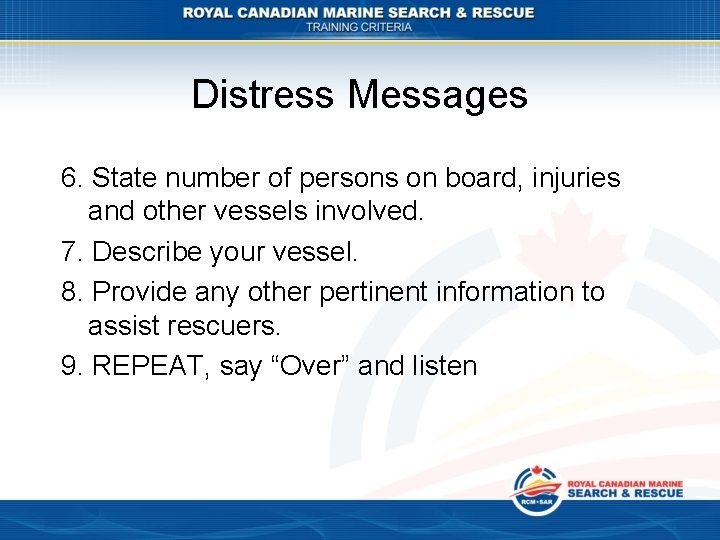 ROYAL CANADIAN MARINE SEARCH & RESCUE
TRAINING CRITERIA

Distress Messages

6. State number of persons on board, injuries and other vessels involved.

7. Describe your vessel.

8. Provide any other pertinent information to assist rescuers.

9. REPEAT, say “Over” and listen

RCM•SAR

ROYAL CANADIAN MARINE
SEARCH & RESCUE